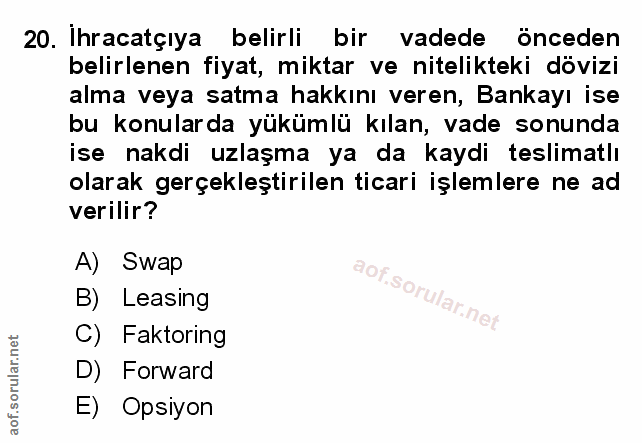 20. İhracatçıya belirli bir vadede önceden belirlenen fiyat, miktar ve nitelikteki dövizi alma veya satma hakkını veren, Bankayı ise bu konularda yükümlü kılan, vade sonunda ise nakdi uzlaşma ya da kaydi teslimatlı olarak gerçekleştirilen ticari işlemlere ne ad verilir?

A) Swap
B) Leasing
C) Faktoring
D) Forward
E) Opsiyon

aof.sorular.net